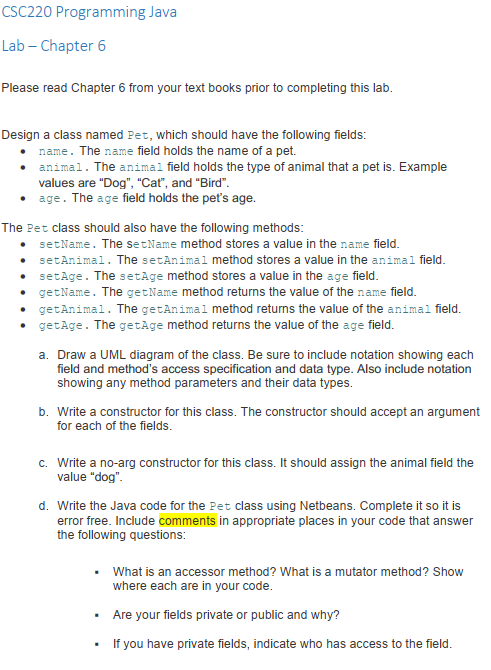 CSC220 Programming Java

Lab – Chapter 6

Please read Chapter 6 from your text books prior to completing this lab.

Design a class named Pet, which should have the following fields:
• name. The name field holds the name of a pet.
• animal. The animal field holds the type of animal that a pet is. Example values are "Dog", "Cat", and "Bird".
• age. The age field holds the pet's age.

The Pet class should also have the following methods:
• setName. The setName method stores a value in the name field.
• setAnimal. The setAnimal method stores a value in the animal field.
• setAge. The setAge method stores a value in the age field.
• getName. The getName method returns the value of the name field.
• getAnimal. The getAnimal method returns the value of the animal field.
• getAge. The getAge method returns the value of the age field.

a. Draw a UML diagram of the class. Be sure to include notation showing each field and method's access specification and data type. Also include notation showing any method parameters and their data types.

b. Write a constructor for this class. The constructor should accept an argument for each of the fields.

c. Write a no-arg constructor for this class. It should assign the animal field the value "dog".

d. Write the Java code for the Pet class using Netbeans. Complete it so it is error free. Include comments in appropriate places in your code that answer the following questions:

▪ What is an accessor method? What is a mutator method? Show where each are in your code.

▪ Are your fields private or public and why?

▪ If you have private fields, indicate who has access to the field.